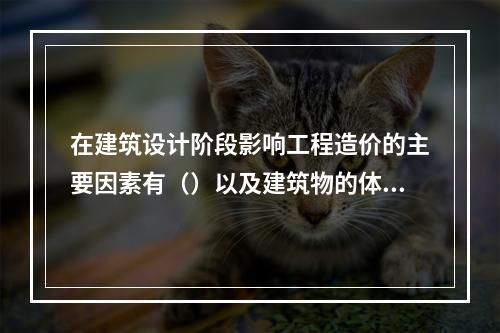 在建筑设计阶段影响工程造价的主要因素有（）以及建筑物的体...